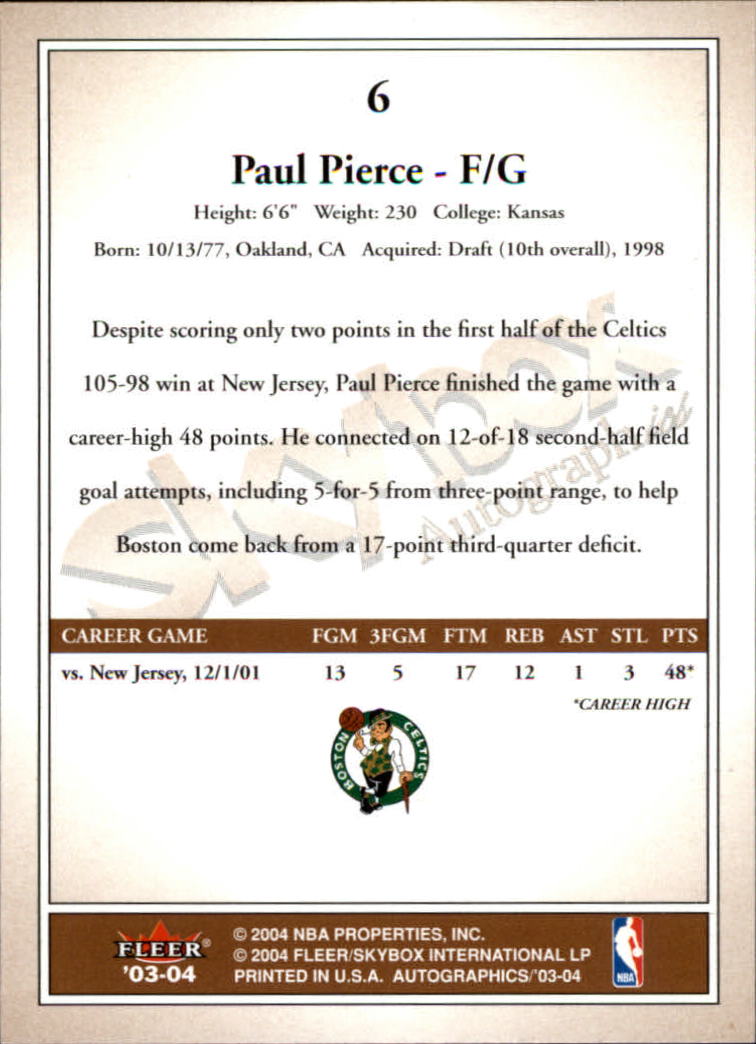 6

Paul Pierce - F/G

Height: 6'6" Weight: 230 College: Kansas

Born: 10/13/77, Oakland, CA Acquired: Draft (10th overall), 1998

Despite scoring only two points in the first half of the Celtics 105-98 win at New Jersey, Paul Pierce finished the game with a career-high 48 points. He connected on 12-of-18 second-half field goal attempts, including 5-for-5 from three-point range, to help Boston come back from a 17-point third-quarter deficit.

| CAREER GAME | FGM | 3FGM | FTM | REB | AST | STL | PTS |
|---|---|---|---|---|---|---|---|
| vs. New Jersey, 12/1/01 | 13 | 5 | 17 | 12 | 1 | 3 | 48* |

*CAREER HIGH

BOSTON CELTICS

FLEER®
'03-04

© 2004 NBA PROPERTIES, INC.
© 2004 FLEER/SKYBOX INTERNATIONAL LP
PRINTED IN U.S.A. AUTOGRAPHICS/'03-04

NBA

SkyBox Autographics